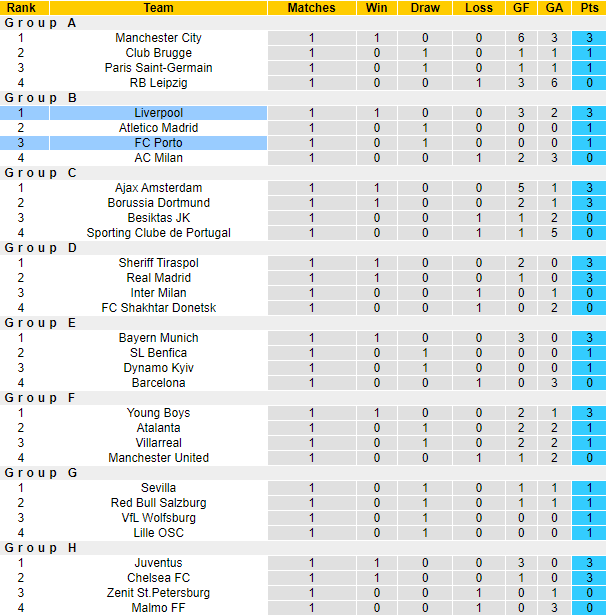 | Rank | Team | Matches | Win | Draw | Loss | GF | GA | Pts |
|---|---|---|---|---|---|---|---|---|
| Group A | | | | | | | | |
| 1 | Manchester City | 1 | 1 | 0 | 0 | 6 | 3 | 3 |
| 2 | Club Brugge | 1 | 0 | 1 | 0 | 1 | 1 | 1 |
| 3 | Paris Saint-Germain | 1 | 0 | 1 | 0 | 1 | 1 | 1 |
| 4 | RB Leipzig | 1 | 0 | 0 | 1 | 3 | 6 | 0 |
| Group B | | | | | | | | |
| 1 | Liverpool | 1 | 1 | 0 | 0 | 3 | 2 | 3 |
| 2 | Atletico Madrid | 1 | 0 | 1 | 0 | 0 | 0 | 1 |
| 3 | FC Porto | 1 | 0 | 1 | 0 | 0 | 0 | 1 |
| 4 | AC Milan | 1 | 0 | 0 | 1 | 2 | 3 | 0 |
| Group C | | | | | | | | |
| 1 | Ajax Amsterdam | 1 | 1 | 0 | 0 | 5 | 1 | 3 |
| 2 | Borussia Dortmund | 1 | 1 | 0 | 0 | 2 | 1 | 3 |
| 3 | Besiktas JK | 1 | 0 | 0 | 1 | 1 | 2 | 0 |
| 4 | Sporting Clube de Portugal | 1 | 0 | 0 | 1 | 1 | 5 | 0 |
| Group D | | | | | | | | |
| 1 | Sheriff Tiraspol | 1 | 1 | 0 | 0 | 2 | 0 | 3 |
| 2 | Real Madrid | 1 | 1 | 0 | 0 | 1 | 0 | 3 |
| 3 | Inter Milan | 1 | 0 | 0 | 1 | 0 | 1 | 0 |
| 4 | FC Shakhtar Donetsk | 1 | 0 | 0 | 1 | 0 | 2 | 0 |
| Group E | | | | | | | | |
| 1 | Bayern Munich | 1 | 1 | 0 | 0 | 3 | 0 | 3 |
| 2 | SL Benfica | 1 | 0 | 1 | 0 | 0 | 0 | 1 |
| 3 | Dynamo Kyiv | 1 | 0 | 1 | 0 | 0 | 0 | 1 |
| 4 | Barcelona | 1 | 0 | 0 | 1 | 0 | 3 | 0 |
| Group F | | | | | | | | |
| 1 | Young Boys | 1 | 1 | 0 | 0 | 2 | 1 | 3 |
| 2 | Atalanta | 1 | 0 | 1 | 0 | 2 | 2 | 1 |
| 3 | Villarreal | 1 | 0 | 1 | 0 | 2 | 2 | 1 |
| 4 | Manchester United | 1 | 0 | 0 | 1 | 1 | 2 | 0 |
| Group G | | | | | | | | |
| 1 | Sevilla | 1 | 0 | 1 | 0 | 1 | 1 | 1 |
| 2 | Red Bull Salzburg | 1 | 0 | 1 | 0 | 1 | 1 | 1 |
| 3 | VfL Wolfsburg | 1 | 0 | 1 | 0 | 0 | 0 | 1 |
| 4 | Lille OSC | 1 | 0 | 1 | 0 | 0 | 0 | 1 |
| Group H | | | | | | | | |
| 1 | Juventus | 1 | 1 | 0 | 0 | 3 | 0 | 3 |
| 2 | Chelsea FC | 1 | 1 | 0 | 0 | 1 | 0 | 3 |
| 3 | Zenit St.Petersburg | 1 | 0 | 0 | 1 | 0 | 1 | 0 |
| 4 | Malmo FF | 1 | 0 | 0 | 1 | 0 | 3 | 0 |